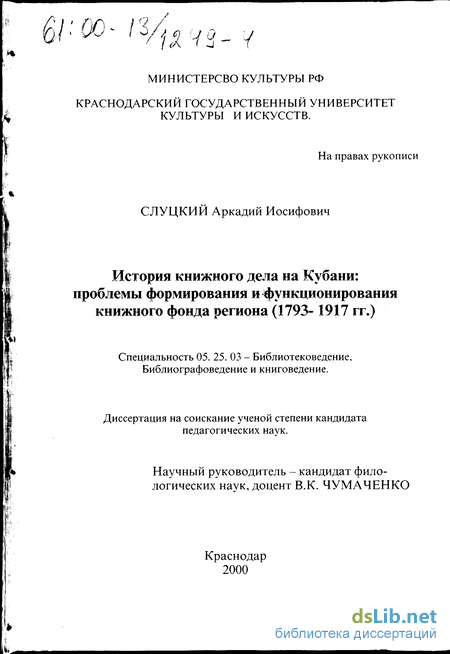 61:00-13/1249-1

МИНИСТЕРСВО КУЛЬТУРЫ РФ

КРАСНОДАРСКИЙ ГОСУДАРСТВЕННЫЙ УНИВЕРСИТЕТ КУЛЬТУРЫ И ИСКУССТВ.

На правах рукописи

СЛУЦКИЙ Аркадий Иосифович

История книжного дела на Кубани: проблемы формирования и функционирования книжного фонда региона (1793- 1917 гг.)

Специальность 05. 25. 03 – Библиотековедение, Библиографоведение и книговедение.

Диссертация на соискание ученой степени кандидата педагогических наук.

Научный руководитель – кандидат филологических наук, доцент В.К. ЧУМАЧЕНКО

Краснодар
2000

dsLib.net
библиотека диссертаций